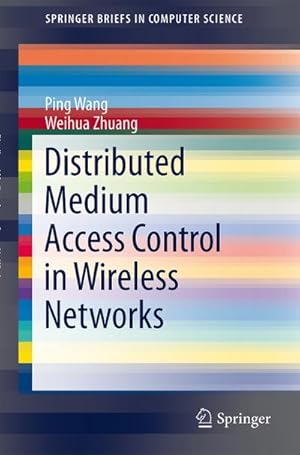 SPRINGER BRIEFS IN COMPUTER SCIENCE

Ping Wang
Weihua Zhuang

Distributed Medium Access Control in Wireless Networks

Springer